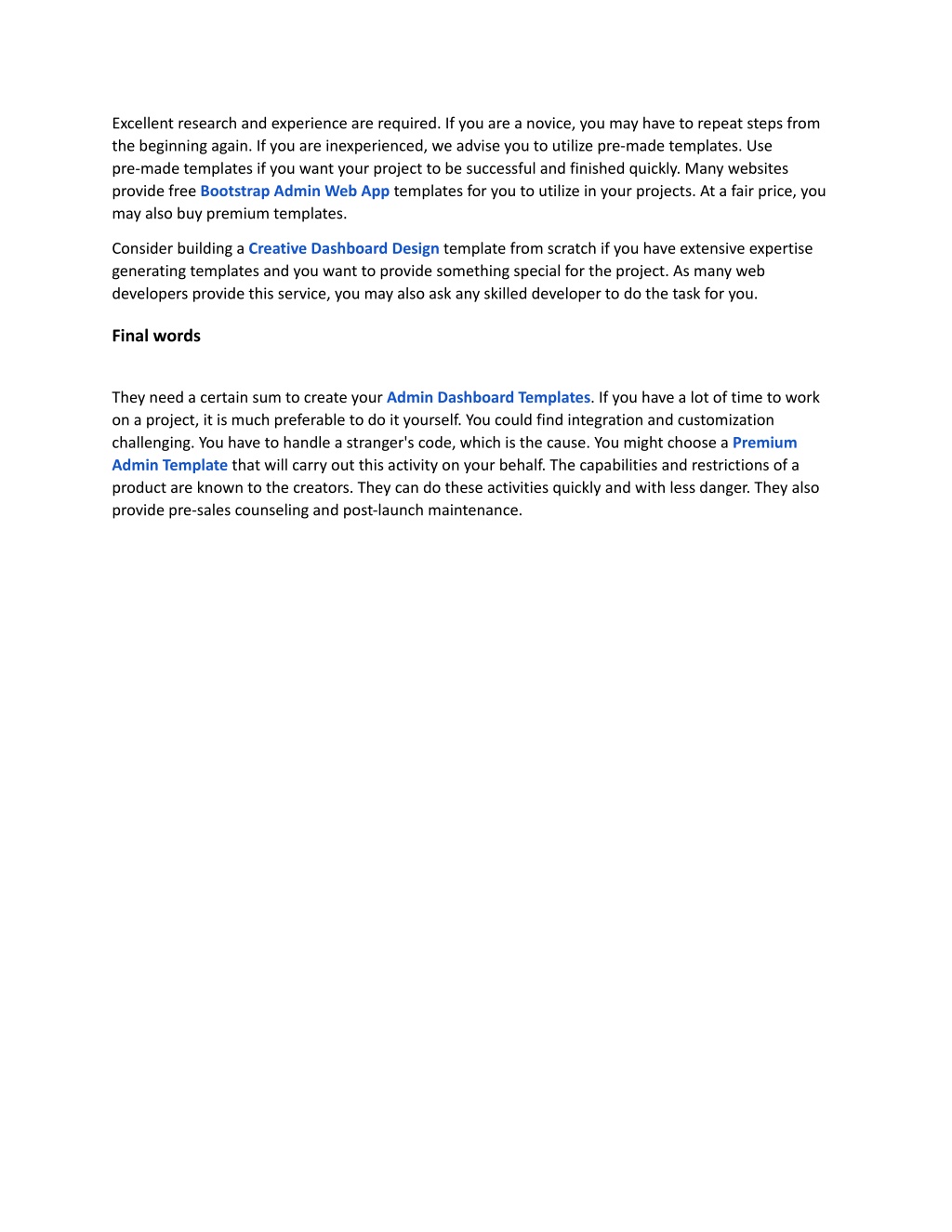 Excellent research and experience are required. If you are a novice, you may have to repeat steps from the beginning again. If you are inexperienced, we advise you to utilize pre-made templates. Use pre-made templates if you want your project to be successful and finished quickly. Many websites provide free Bootstrap Admin Web App templates for you to utilize in your projects. At a fair price, you may also buy premium templates.

Consider building a Creative Dashboard Design template from scratch if you have extensive expertise generating templates and you want to provide something special for the project. As many web developers provide this service, you may also ask any skilled developer to do the task for you.

Final words

They need a certain sum to create your Admin Dashboard Templates. If you have a lot of time to work on a project, it is much preferable to do it yourself. You could find integration and customization challenging. You have to handle a stranger's code, which is the cause. You might choose a Premium Admin Template that will carry out this activity on your behalf. The capabilities and restrictions of a product are known to the creators. They can do these activities quickly and with less danger. They also provide pre-sales counseling and post-launch maintenance.